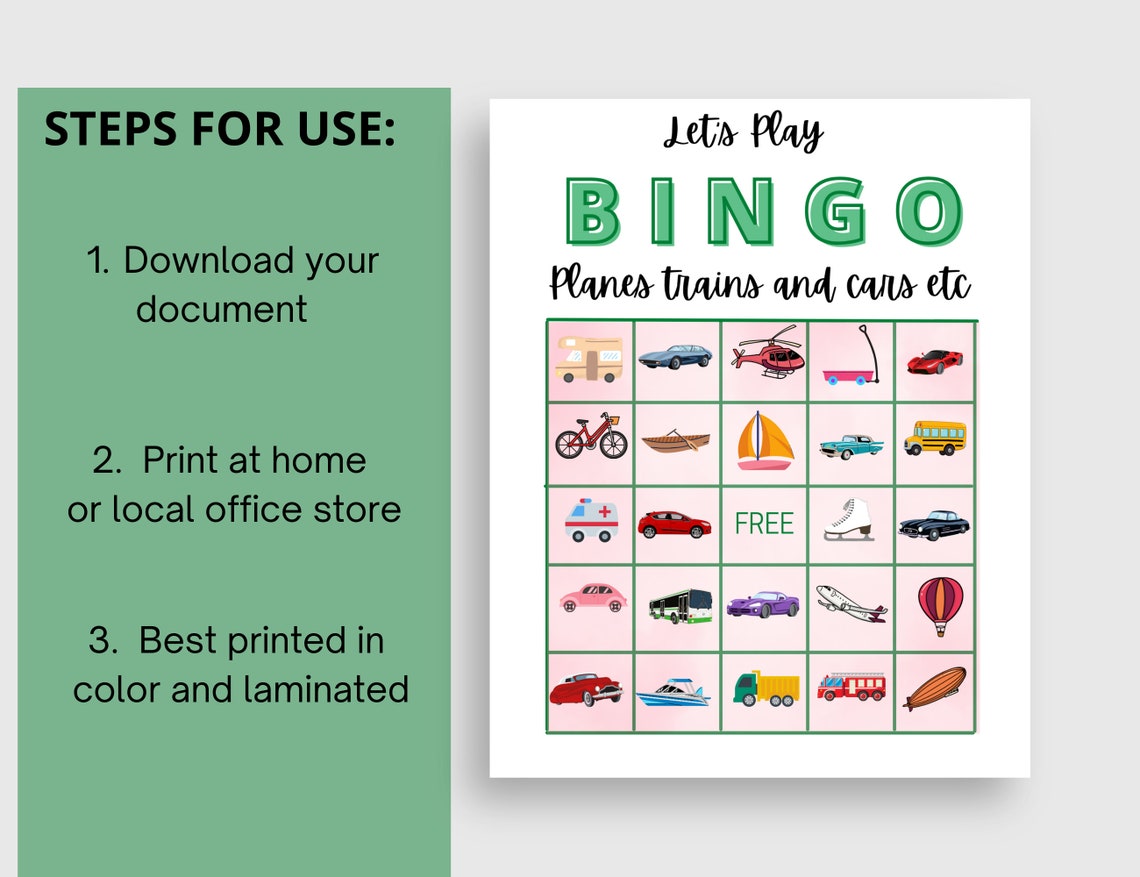 STEPS FOR USE:

1. Download your document

2. Print at home or local office store

3. Best printed in color and laminated

Let's Play

BINGO

Planes trains and cars etc

FREE